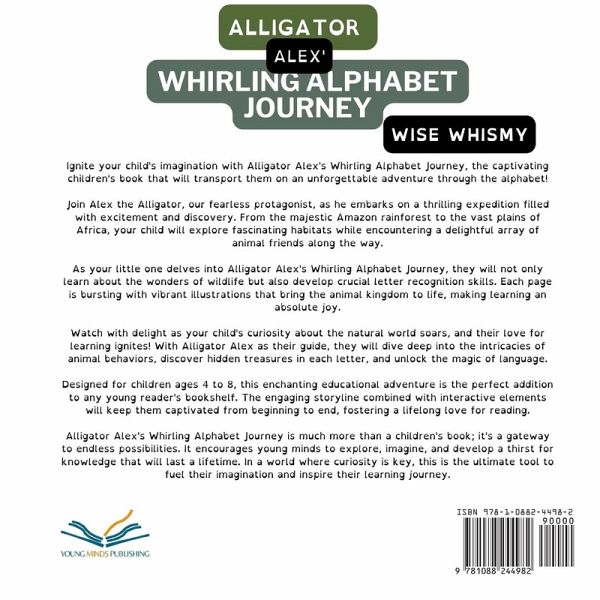 ALLIGATOR
ALEX'
WHIRLING ALPHABET JOURNEY
WISE WHISMY

Ignite your child's imagination with Alligator Alex's Whirling Alphabet Journey, the captivating children's book that will transport them on an unforgettable adventure through the alphabet!

Join Alex the Alligator, our fearless protagonist, as he embarks on a thrilling expedition filled with excitement and discovery. From the majestic Amazon rainforest to the vast plains of Africa, your child will explore fascinating habitats while encountering a delightful array of animal friends along the way.

As your little one delves into Alligator Alex's Whirling Alphabet Journey, they will not only learn about the wonders of wildlife but also develop crucial letter recognition skills. Each page is bursting with vibrant illustrations that bring the animal kingdom to life, making learning an absolute joy.

Watch with delight as your child's curiosity about the natural world soars, and their love for learning ignites! With Alligator Alex as their guide, they will dive deep into the intricacies of animal behaviors, discover hidden treasures in each letter, and unlock the magic of language.

Designed for children ages 4 to 8, this enchanting educational adventure is the perfect addition to any young reader's bookshelf. The engaging storyline combined with interactive elements will keep them captivated from beginning to end, fostering a lifelong love for reading.

Alligator Alex's Whirling Alphabet Journey is much more than a children's book; it's a gateway to endless possibilities. It encourages young minds to explore, imagine, and develop a thirst for knowledge that will last a lifetime. In a world where curiosity is key, this is the ultimate tool to fuel their imagination and inspire their learning journey.

YOUNG MINDS PUBLISHING

ISBN 978-1-0882-4498-2
90000
9 781088 244982